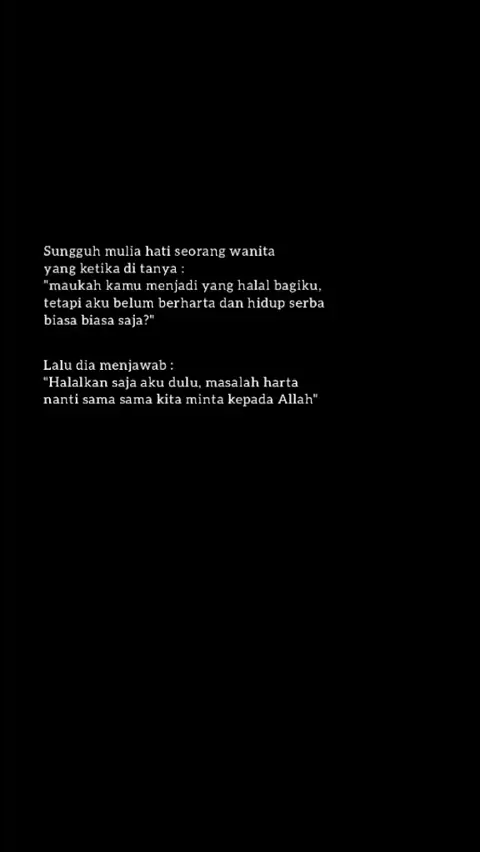 Sungguh mulia hati seorang wanita yang ketika di tanya : "maukah kamu menjadi yang halal bagiku, tetapi aku belum berharta dan hidup serba biasa biasa saja?"

Lalu dia menjawab : "Halalkan saja aku dulu, masalah harta nanti sama sama kita minta kepada Allah"